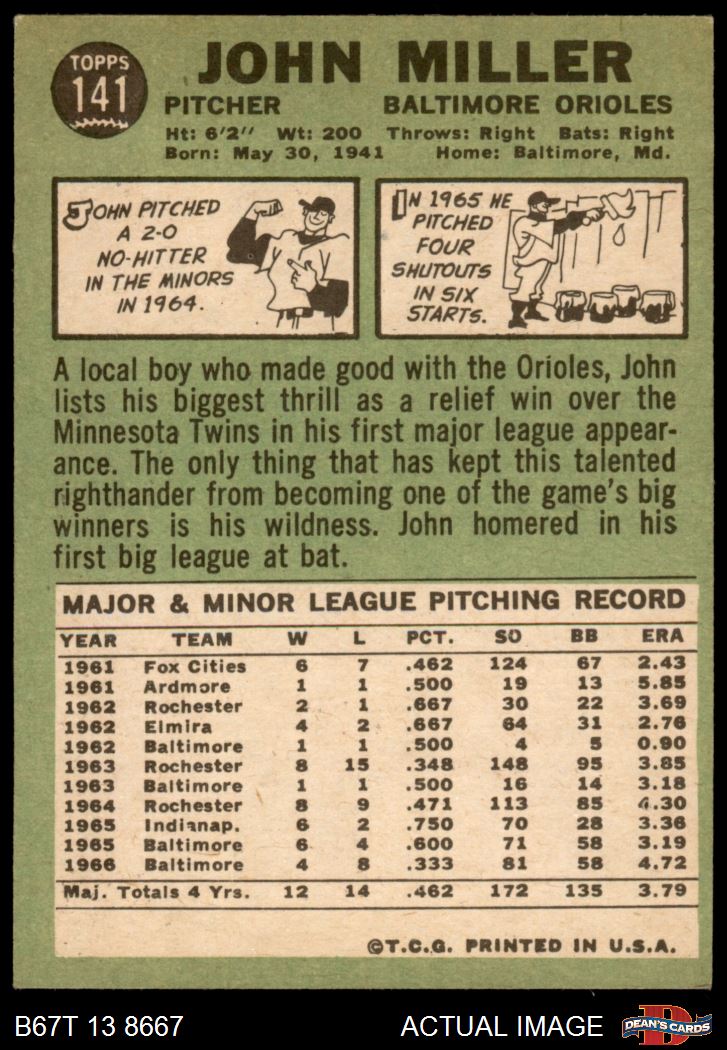 TOPPS
141

JOHN MILLER

PITCHER BALTIMORE ORIOLES

Ht: 6'2" Wt: 200 Throws: Right Bats: Right
Born: May 30, 1941 Home: Baltimore, Md.

JOHN PITCHED A 2-0 NO-HITTER IN THE MINORS IN 1964.

IN 1965 HE PITCHED FOUR SHUTOUTS IN SIX STARTS.

A local boy who made good with the Orioles, John lists his biggest thrill as a relief win over the Minnesota Twins in his first major league appearance. The only thing that has kept this talented righthander from becoming one of the game's big winners is his wildness. John homered in his first big league at bat.

MAJOR & MINOR LEAGUE PITCHING RECORD

| YEAR | TEAM | W | L | PCT. | SO | BB | ERA |
|---|---|---|---|---|---|---|---|
| 1961 | Fox Cities | 6 | 7 | .462 | 124 | 67 | 2.43 |
| 1961 | Ardmore | 1 | 1 | .500 | 19 | 13 | 5.85 |
| 1962 | Rochester | 2 | 1 | .667 | 30 | 22 | 3.69 |
| 1962 | Elmira | 4 | 2 | .667 | 64 | 31 | 2.76 |
| 1962 | Baltimore | 1 | 1 | .500 | 4 | 5 | 0.90 |
| 1963 | Rochester | 8 | 15 | .348 | 148 | 95 | 3.85 |
| 1963 | Baltimore | 1 | 1 | .500 | 16 | 14 | 3.18 |
| 1964 | Rochester | 8 | 9 | .471 | 113 | 85 | 4.30 |
| 1965 | Indianap. | 6 | 2 | .750 | 70 | 28 | 3.36 |
| 1965 | Baltimore | 6 | 4 | .600 | 71 | 58 | 3.19 |
| 1966 | Baltimore | 4 | 8 | .333 | 81 | 58 | 4.72 |
| Maj. Totals 4 Yrs. | | 12 | 14 | .462 | 172 | 135 | 3.79 |

©T.C.G. PRINTED IN U.S.A.

B67T 13 8667 ACTUAL IMAGE DEAN'S CARDS